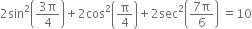 $2\sin^2\left(\frac{3\pi}{4}\right)+2\cos^2\left(\frac{\pi}{4}\right)+2\sec^2\left(\frac{7\pi}{6}\right) = 10$